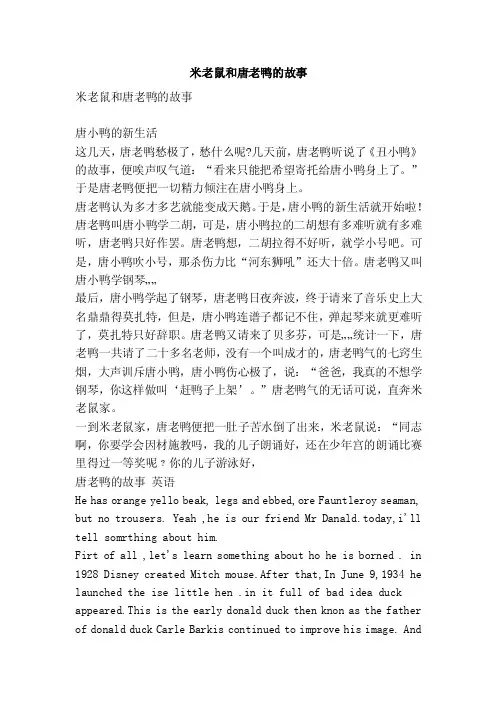 米老鼠和唐老鸭的故事

米老鼠和唐老鸭的故事

唐小鸭的新生活

这几天，唐老鸭愁极了，愁什么呢?几天前，唐老鸭听说了《丑小鸭》的故事，便唉声叹气道：“看来只能把希望寄托给唐小鸭身上了。”于是唐老鸭便把一切精力倾注在唐小鸭身上。

唐老鸭认为多才多艺就能变成天鹅。于是，唐小鸭的新生活就开始啦！唐老鸭叫唐小鸭学二胡，可是，唐小鸭拉的二胡想有多难听就有多难听，唐老鸭只好作罢。唐老鸭想，二胡拉得不好听，就学小号吧。可是，唐小鸭吹小号，那杀伤力比“河东狮吼”还大十倍。唐老鸭又叫唐小鸭学钢琴„„

最后，唐小鸭学起了钢琴，唐老鸭日夜奔波，终于请来了音乐史上大名鼎鼎得莫扎特，但是，唐小鸭连谱子都记不住，弹起琴来就更难听了，莫扎特只好辞职。唐老鸭又请来了贝多芬，可是„„统计一下，唐老鸭一共请了二十多名老师，没有一个叫成才的，唐老鸭气的七窍生烟，大声训斥唐小鸭，唐小鸭伤心极了，说：“爸爸，我真的不想学钢琴，你这样做叫‘赶鸭子上架’。”唐老鸭气的无话可说，直奔米老鼠家。

一到米老鼠家，唐老鸭便把一肚子苦水倒了出来，米老鼠说：“同志啊，你要学会因材施教吗，我的儿子朗诵好，还在少年宫的朗诵比赛里得过一等奖呢？你的儿子游泳好，

唐老鸭的故事 英语

He has orange yello beak, legs and ebbed, ore Fauntleroy seaman, but no trousers. Yeah ,he is our friend Mr Danald.today,i'll tell somrthing about him.

Firt of all ,let's learn something about ho he is borned . in 1928 Disney created Mitch mouse.After that,In June 9,1934 he launched the ise little hen .in it full of bad idea duck appeared.This is the early donald duck then knon as the father of donald duck Carle Barkis continued to improve his image. And